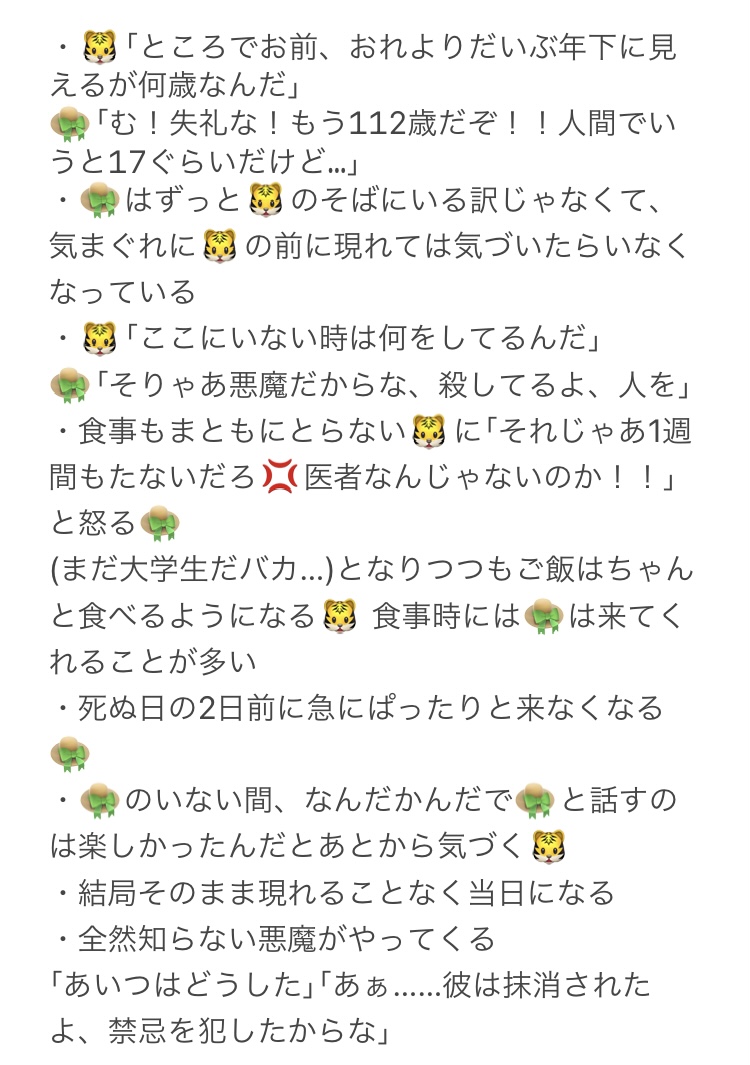 ・🐯「ところでお前、おれよりだいぶ年下に見えるが何歳なんだ」
👒「む！失礼な！もう112歳だぞ！！人間でいうと17ぐらいだけど…」
・👒はずっと🐯のそばにいる訳じゃなくて、気まぐれに🐯の前に現れては気づいたらいなくなっている
・🐯「ここにいない時は何をしてるんだ」
👒「そりゃあ悪魔だからな、殺してるよ、人を」
・食事もまともにとらない🐯に「それじゃあ1週間もたないだろ💢医者なんじゃないのか！！」と怒る👒
(まだ大学生だバカ…)となりつつもご飯はちゃんと食べるようになる🐯 食事時には👒は来てくれることが多い
・死ぬ日の2日前に急にぱったりと来なくなる👒
・👒のいない間、なんだかんだで👒と話すのは楽しかったんだとあとから気づく🐯
・結局そのまま現れることなく当日になる
・全然知らない悪魔がやってくる
「あいつはどうした」「あぁ……彼は抹消されたよ、禁忌を犯したからな」